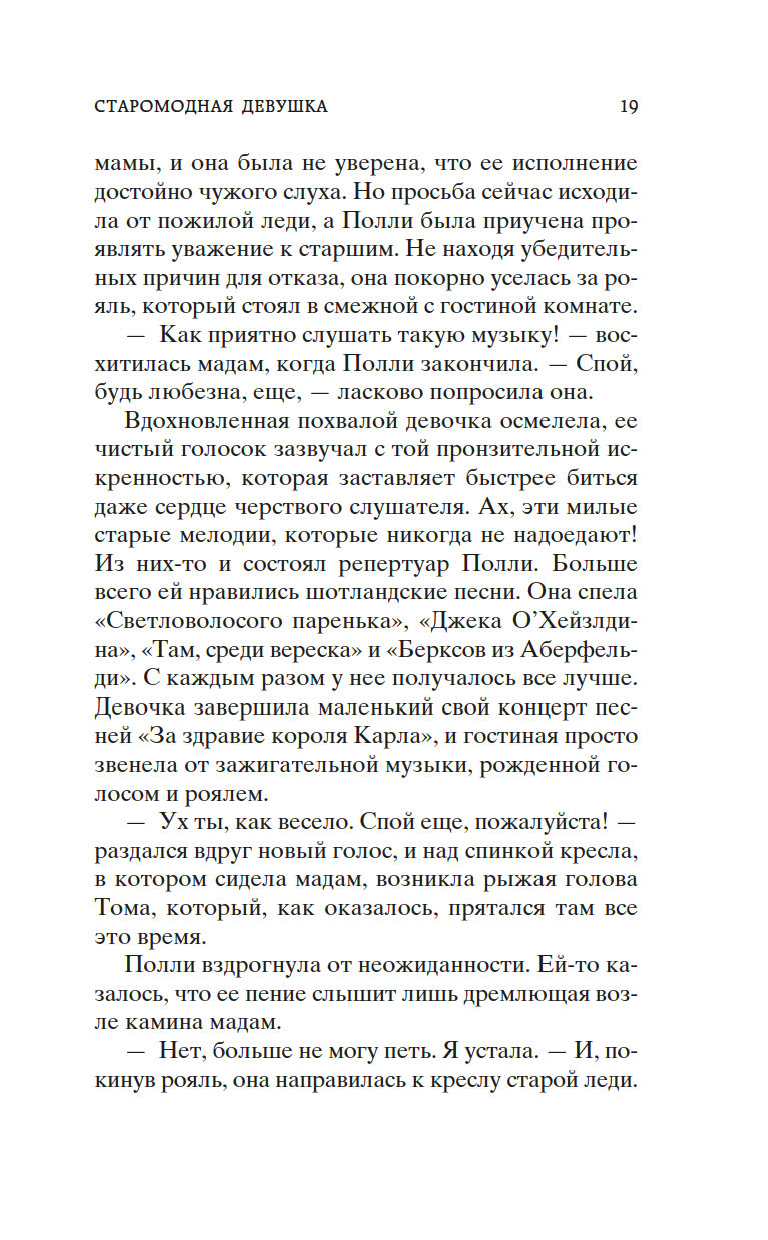 СТАРОМОДНАЯ ДЕВУШКА 19

мамы, и она была не уверена, что ее исполнение достойно чужого слуха. Но просьба сейчас исходила от пожилой леди, а Полли была приучена проявлять уважение к старшим. Не находя убедительных причин для отказа, она покорно уселась за рояль, который стоял в смежной с гостиной комнате.

— Как приятно слушать такую музыку! — восхитилась мадам, когда Полли закончила. — Спой, будь любезна, еще, — ласково попросила она.

Вдохновленная похвалой девочка осмелела, ее чистый голосок зазвучал с той пронзительной искренностью, которая заставляет быстрее биться даже сердце черствого слушателя. Ах, эти милые старые мелодии, которые никогда не надоедают! Из них-то и состоял репертуар Полли. Больше всего ей нравились шотландские песни. Она спела «Светловолосого паренька», «Джека О'Хейзлдина», «Там, среди вереска» и «Берксов из Аберфельди». С каждым разом у нее получалось все лучше. Девочка завершила маленький свой концерт песней «За здравие короля Карла», и гостиная просто звенела от зажигательной музыки, рожденной голосом и роялем.

— Ух ты, как весело. Спой еще, пожалуйста! — раздался вдруг новый голос, и над спинкой кресла, в котором сидела мадам, возникла рыжая голова Тома, который, как оказалось, прятался там все это время.

Полли вздрогнула от неожиданности. Ей-то казалось, что ее пение слышит лишь дремлющая возле камина мадам.

— Нет, больше не могу петь. Я устала. — И, покинув рояль, она направилась к креслу старой леди.